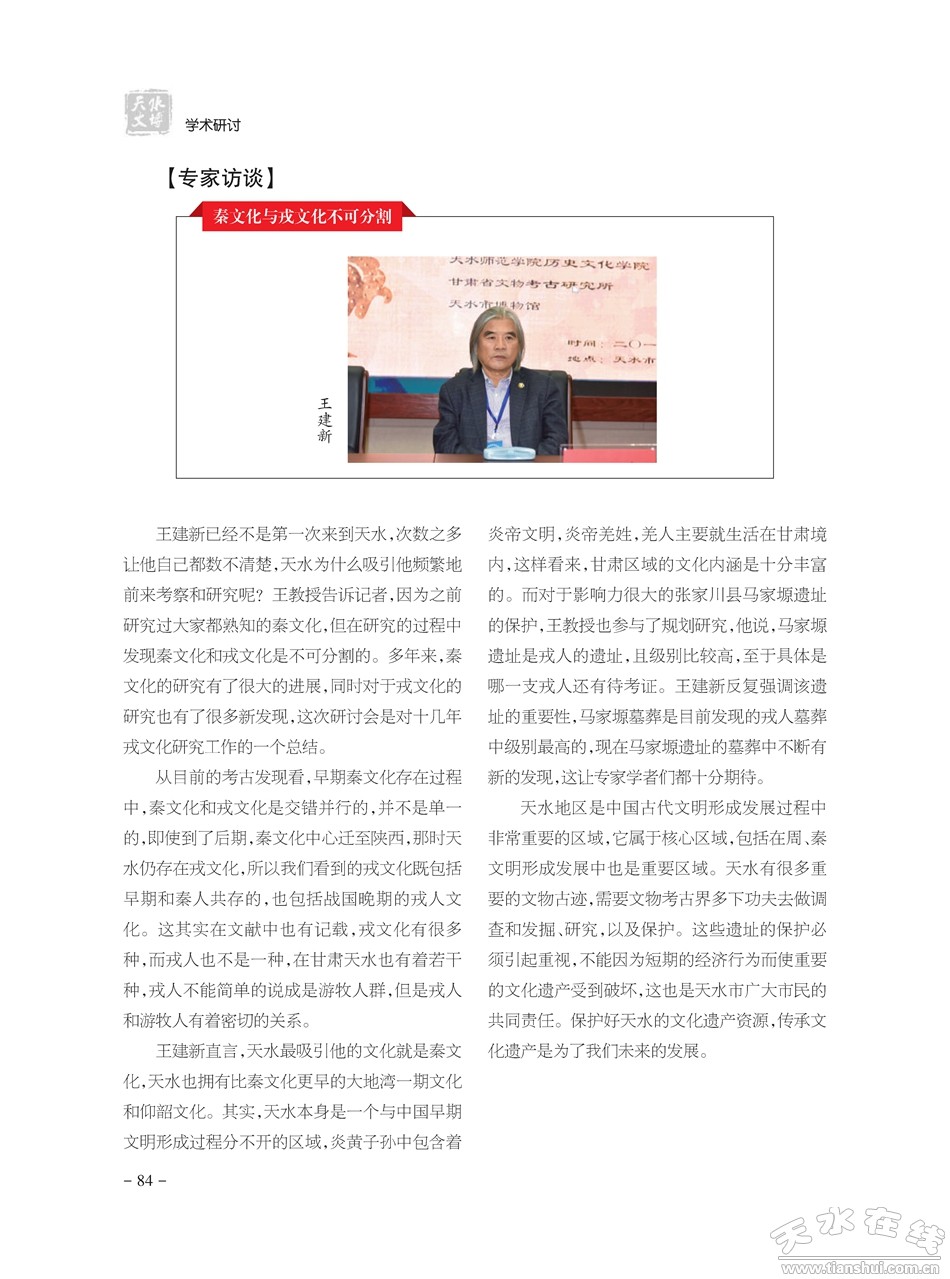 天水文博

学术研讨

【专家访谈】

秦文化与戎文化不可分割

天水师范学院历史文化学院
甘肃省文物考古研究所
天水市博物馆

时间：二〇一
地点：天水市

王建新

王建新已经不是第一次来到天水，次数之多让他自己都数不清楚，天水为什么吸引他频繁地前来考察和研究呢？王教授告诉记者，因为之前研究过大家都熟知的秦文化，但在研究的过程中发现秦文化和戎文化是不可分割的。多年来，秦文化的研究有了很大的进展，同时对于戎文化的研究也有了很多新发现，这次研讨会是对十几年戎文化研究工作的一个总结。

从目前的考古发现看，早期秦文化存在过程中，秦文化和戎文化是交错并行的，并不是单一的，即使到了后期，秦文化中心迁至陕西，那时天水仍存在戎文化，所以我们看到的戎文化既包括早期和秦人共存的，也包括战国晚期的戎人文化。这其实在文献中也有记载，戎文化有很多种，而戎人也不是一种，在甘肃天水也有着若干种，戎人不能简单的说成是游牧人群，但是戎人和游牧人有着密切的关系。

王建新直言，天水最吸引他的文化就是秦文化，天水也拥有比秦文化更早的大地湾一期文化和仰韶文化。其实，天水本身是一个与中国早期文明形成过程分不开的区域，炎黄子孙中包含着炎帝文明，炎帝羌姓，羌人主要就生活在甘肃境内，这样看来，甘肃区域的文化内涵是十分丰富的。而对于影响力很大的张家川县马家塬遗址的保护，王教授也参与了规划研究，他说，马家塬遗址是戎人的遗址，且级别比较高，至于具体是哪一支戎人还有待考证。王建新反复强调该遗址的重要性，马家塬墓葬是目前发现的戎人墓葬中级别最高的，现在马家塬遗址的墓葬中不断有新的发现，这让专家学者们都十分期待。

天水地区是中国古代文明形成发展过程中非常重要的区域，它属于核心区域，包括在周、秦文明形成发展中也是重要区域。天水有很多重要的文物古迹，需要文物考古界多下功夫去做调查和发掘、研究，以及保护。这些遗址的保护必须引起重视，不能因为短期的经济行为而使重要的文化遗产受到破坏，这也是天水市广大市民的共同责任。保护好天水的文化遗产资源，传承文化遗产是为了我们未来的发展。

– 84 –

天水在线
www.tianshui.com.cn